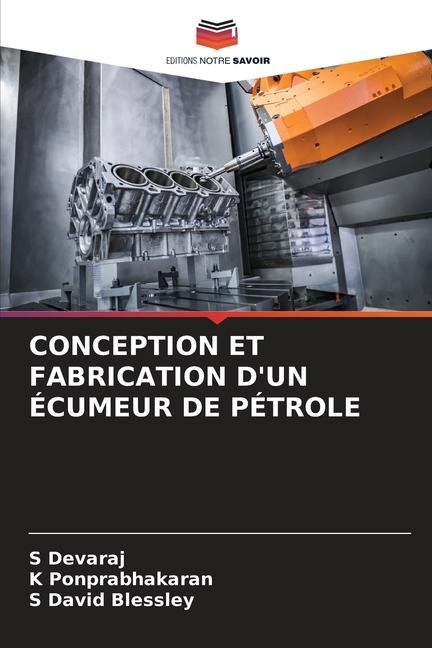 EDITIONS NOTRE SAVOIR

CONCEPTION ET FABRICATION D'UN ÉCUMEUR DE PÉTROLE

S Devaraj
K Ponprabhakaran
S David Blessley